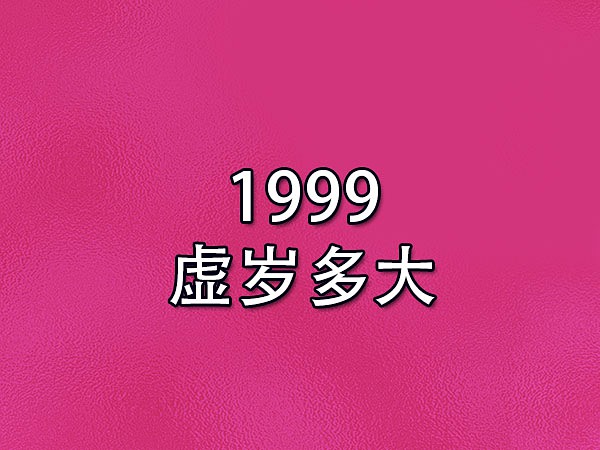 1999
虚岁多大